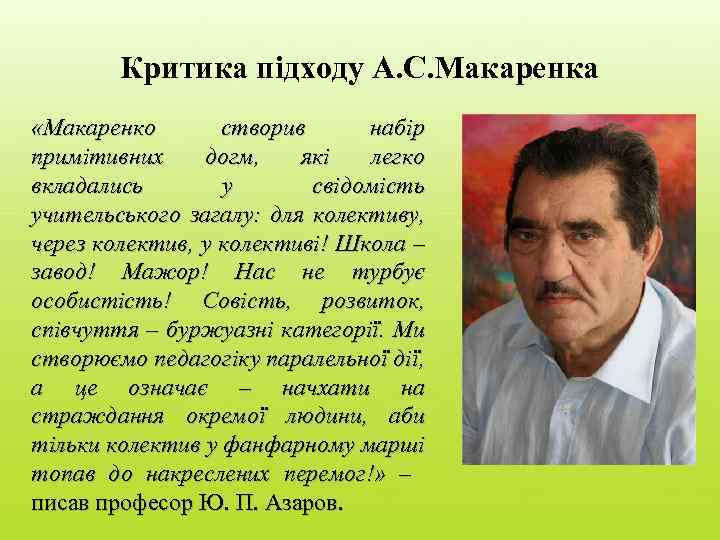 Критика підходу А.С.Макаренка

«Макаренко створив набір примітивних догм, які легко вкладались у свідомість учительського загалу: для колективу, через колектив, у колективі! Школа – завод! Мажор! Нас не турбує особистість! Совість, розвиток, співчуття – буржуазні категорії. Ми створюємо педагогіку паралельної дії, а це означає – начхати на страждання окремої людини, аби тільки колектив у фанфарному марші топав до накреслених перемог!» – писав професор Ю. П. Азаров.